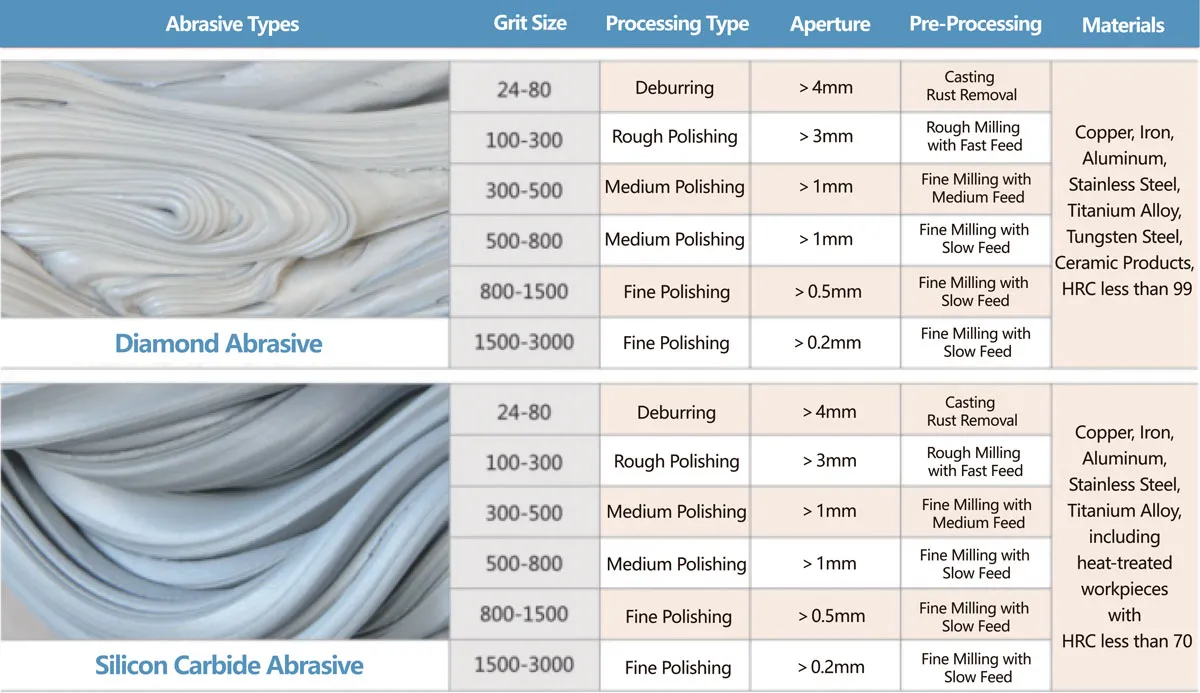 | Abrasive Types | Grit Size | Processing Type | Aperture | Pre-Processing | Materials |
|---|---|---|---|---|---|
| Diamond Abrasive | 24-80 | Deburring | > 4mm | Casting Rust Removal | Copper, Iron, Aluminum, Stainless Steel, Titanium Alloy, Tungsten Steel, Ceramic Products, HRC less than 99 |
| | 100-300 | Rough Polishing | > 3mm | Rough Milling with Fast Feed | |
| | 300-500 | Medium Polishing | > 1mm | Fine Milling with Medium Feed | |
| | 500-800 | Medium Polishing | > 1mm | Fine Milling with Slow Feed | |
| | 800-1500 | Fine Polishing | > 0.5mm | Fine Milling with Slow Feed | |
| | 1500-3000 | Fine Polishing | > 0.2mm | Fine Milling with Slow Feed | |
| Silicon Carbide Abrasive | 24-80 | Deburring | > 4mm | Casting Rust Removal | Copper, Iron, Aluminum, Stainless Steel, Titanium Alloy, including heat-treated workpieces with HRC less than 70 |
| | 100-300 | Rough Polishing | > 3mm | Rough Milling with Fast Feed | |
| | 300-500 | Medium Polishing | > 1mm | Fine Milling with Medium Feed | |
| | 500-800 | Medium Polishing | > 1mm | Fine Milling with Slow Feed | |
| | 800-1500 | Fine Polishing | > 0.5mm | Fine Milling with Slow Feed | |
| | 1500-3000 | Fine Polishing | > 0.2mm | Fine Milling with Slow Feed | |